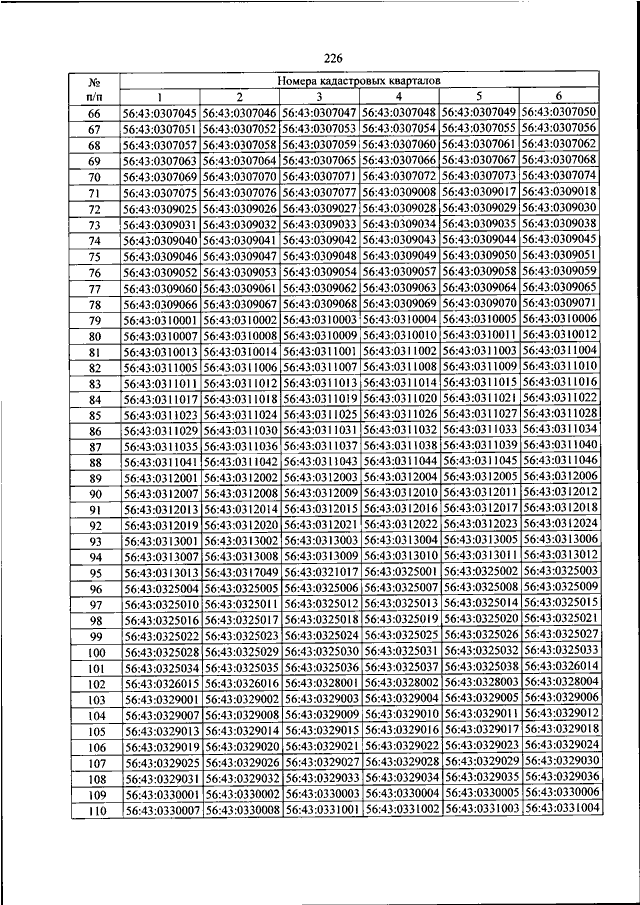 226

| № п/п | Номера кадастровых кварталов | | | | | |
|---|---|---|---|---|---|---|
| | 1 | 2 | 3 | 4 | 5 | 6 |
| 66 | 56:43:0307045 | 56:43:0307046 | 56:43:0307047 | 56:43:0307048 | 56:43:0307049 | 56:43:0307050 |
| 67 | 56:43:0307051 | 56:43:0307052 | 56:43:0307053 | 56:43:0307054 | 56:43:0307055 | 56:43:0307056 |
| 68 | 56:43:0307057 | 56:43:0307058 | 56:43:0307059 | 56:43:0307060 | 56:43:0307061 | 56:43:0307062 |
| 69 | 56:43:0307063 | 56:43:0307064 | 56:43:0307065 | 56:43:0307066 | 56:43:0307067 | 56:43:0307068 |
| 70 | 56:43:0307069 | 56:43:0307070 | 56:43:0307071 | 56:43:0307072 | 56:43:0307073 | 56:43:0307074 |
| 71 | 56:43:0307075 | 56:43:0307076 | 56:43:0307077 | 56:43:0309008 | 56:43:0309017 | 56:43:0309018 |
| 72 | 56:43:0309025 | 56:43:0309026 | 56:43:0309027 | 56:43:0309028 | 56:43:0309029 | 56:43:0309030 |
| 73 | 56:43:0309031 | 56:43:0309032 | 56:43:0309033 | 56:43:0309034 | 56:43:0309035 | 56:43:0309038 |
| 74 | 56:43:0309040 | 56:43:0309041 | 56:43:0309042 | 56:43:0309043 | 56:43:0309044 | 56:43:0309045 |
| 75 | 56:43:0309046 | 56:43:0309047 | 56:43:0309048 | 56:43:0309049 | 56:43:0309050 | 56:43:0309051 |
| 76 | 56:43:0309052 | 56:43:0309053 | 56:43:0309054 | 56:43:0309057 | 56:43:0309058 | 56:43:0309059 |
| 77 | 56:43:0309060 | 56:43:0309061 | 56:43:0309062 | 56:43:0309063 | 56:43:0309064 | 56:43:0309065 |
| 78 | 56:43:0309066 | 56:43:0309067 | 56:43:0309068 | 56:43:0309069 | 56:43:0309070 | 56:43:0309071 |
| 79 | 56:43:0310001 | 56:43:0310002 | 56:43:0310003 | 56:43:0310004 | 56:43:0310005 | 56:43:0310006 |
| 80 | 56:43:0310007 | 56:43:0310008 | 56:43:0310009 | 56:43:0310010 | 56:43:0310011 | 56:43:0310012 |
| 81 | 56:43:0310013 | 56:43:0310014 | 56:43:0311001 | 56:43:0311002 | 56:43:0311003 | 56:43:0311004 |
| 82 | 56:43:0311005 | 56:43:0311006 | 56:43:0311007 | 56:43:0311008 | 56:43:0311009 | 56:43:0311010 |
| 83 | 56:43:0311011 | 56:43:0311012 | 56:43:0311013 | 56:43:0311014 | 56:43:0311015 | 56:43:0311016 |
| 84 | 56:43:0311017 | 56:43:0311018 | 56:43:0311019 | 56:43:0311020 | 56:43:0311021 | 56:43:0311022 |
| 85 | 56:43:0311023 | 56:43:0311024 | 56:43:0311025 | 56:43:0311026 | 56:43:0311027 | 56:43:0311028 |
| 86 | 56:43:0311029 | 56:43:0311030 | 56:43:0311031 | 56:43:0311032 | 56:43:0311033 | 56:43:0311034 |
| 87 | 56:43:0311035 | 56:43:0311036 | 56:43:0311037 | 56:43:0311038 | 56:43:0311039 | 56:43:0311040 |
| 88 | 56:43:0311041 | 56:43:0311042 | 56:43:0311043 | 56:43:0311044 | 56:43:0311045 | 56:43:0311046 |
| 89 | 56:43:0312001 | 56:43:0312002 | 56:43:0312003 | 56:43:0312004 | 56:43:0312005 | 56:43:0312006 |
| 90 | 56:43:0312007 | 56:43:0312008 | 56:43:0312009 | 56:43:0312010 | 56:43:0312011 | 56:43:0312012 |
| 91 | 56:43:0312013 | 56:43:0312014 | 56:43:0312015 | 56:43:0312016 | 56:43:0312017 | 56:43:0312018 |
| 92 | 56:43:0312019 | 56:43:0312020 | 56:43:0312021 | 56:43:0312022 | 56:43:0312023 | 56:43:0312024 |
| 93 | 56:43:0313001 | 56:43:0313002 | 56:43:0313003 | 56:43:0313004 | 56:43:0313005 | 56:43:0313006 |
| 94 | 56:43:0313007 | 56:43:0313008 | 56:43:0313009 | 56:43:0313010 | 56:43:0313011 | 56:43:0313012 |
| 95 | 56:43:0313013 | 56:43:0317049 | 56:43:0321017 | 56:43:0325001 | 56:43:0325002 | 56:43:0325003 |
| 96 | 56:43:0325004 | 56:43:0325005 | 56:43:0325006 | 56:43:0325007 | 56:43:0325008 | 56:43:0325009 |
| 97 | 56:43:0325010 | 56:43:0325011 | 56:43:0325012 | 56:43:0325013 | 56:43:0325014 | 56:43:0325015 |
| 98 | 56:43:0325016 | 56:43:0325017 | 56:43:0325018 | 56:43:0325019 | 56:43:0325020 | 56:43:0325021 |
| 99 | 56:43:0325022 | 56:43:0325023 | 56:43:0325024 | 56:43:0325025 | 56:43:0325026 | 56:43:0325027 |
| 100 | 56:43:0325028 | 56:43:0325029 | 56:43:0325030 | 56:43:0325031 | 56:43:0325032 | 56:43:0325033 |
| 101 | 56:43:0325034 | 56:43:0325035 | 56:43:0325036 | 56:43:0325037 | 56:43:0325038 | 56:43:0326014 |
| 102 | 56:43:0326015 | 56:43:0326016 | 56:43:0328001 | 56:43:0328002 | 56:43:0328003 | 56:43:0328004 |
| 103 | 56:43:0329001 | 56:43:0329002 | 56:43:0329003 | 56:43:0329004 | 56:43:0329005 | 56:43:0329006 |
| 104 | 56:43:0329007 | 56:43:0329008 | 56:43:0329009 | 56:43:0329010 | 56:43:0329011 | 56:43:0329012 |
| 105 | 56:43:0329013 | 56:43:0329014 | 56:43:0329015 | 56:43:0329016 | 56:43:0329017 | 56:43:0329018 |
| 106 | 56:43:0329019 | 56:43:0329020 | 56:43:0329021 | 56:43:0329022 | 56:43:0329023 | 56:43:0329024 |
| 107 | 56:43:0329025 | 56:43:0329026 | 56:43:0329027 | 56:43:0329028 | 56:43:0329029 | 56:43:0329030 |
| 108 | 56:43:0329031 | 56:43:0329032 | 56:43:0329033 | 56:43:0329034 | 56:43:0329035 | 56:43:0329036 |
| 109 | 56:43:0330001 | 56:43:0330002 | 56:43:0330003 | 56:43:0330004 | 56:43:0330005 | 56:43:0330006 |
| 110 | 56:43:0330007 | 56:43:0330008 | 56:43:0331001 | 56:43:0331002 | 56:43:0331003 | 56:43:0331004 |